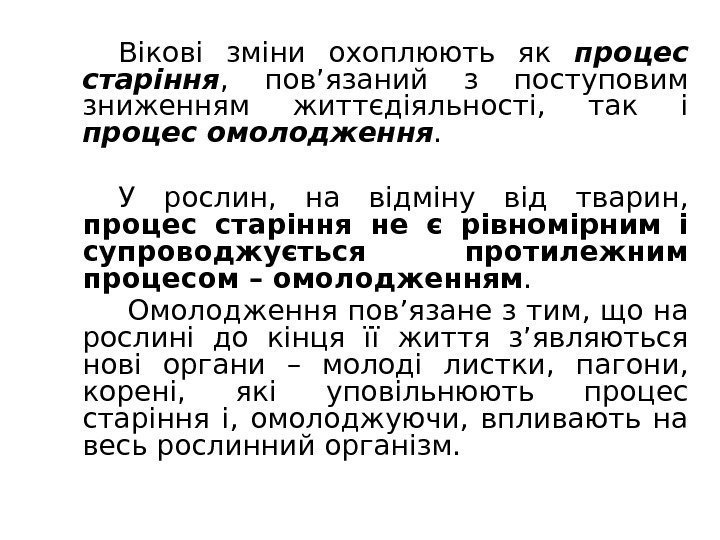 Вікові зміни охоплюють як процес старіння, пов'язаний з поступовим зниженням життєдіяльності, так і процес омолодження.

У рослин, на відміну від тварин, процес старіння не є рівномірним і супроводжується протилежним процесом – омолодженням.

Омолодження пов'язане з тим, що на рослині до кінця її життя з'являються нові органи – молоді листки, пагони, корені, які уповільнюють процес старіння і, омолоджуючи, впливають на весь рослинний організм.